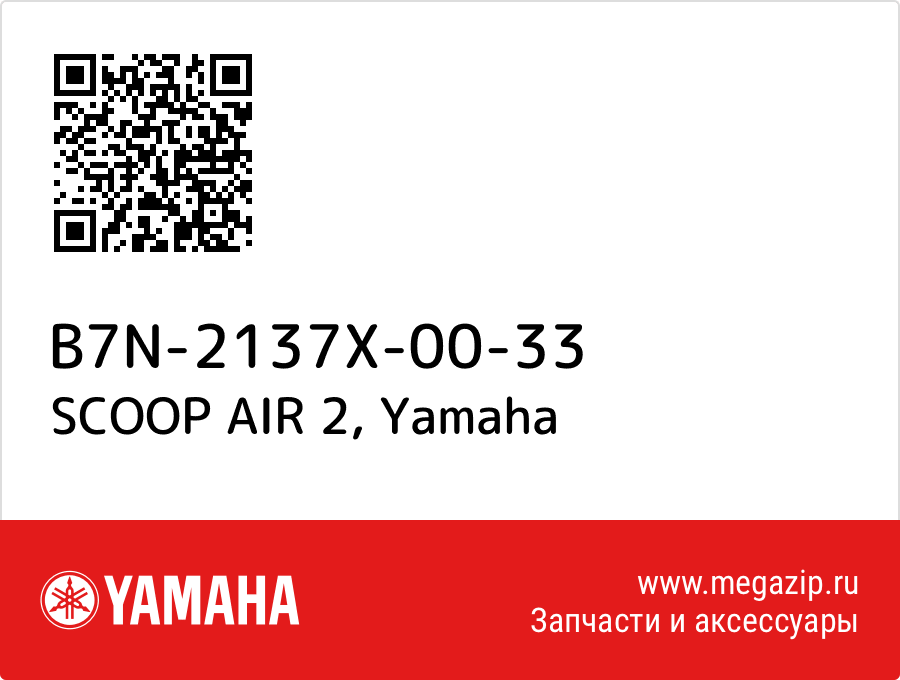 B7N-2137X-00-33
SCOOP AIR 2, Yamaha

YAMAHA

www.megazip.ru
Запчасти и аксессуары